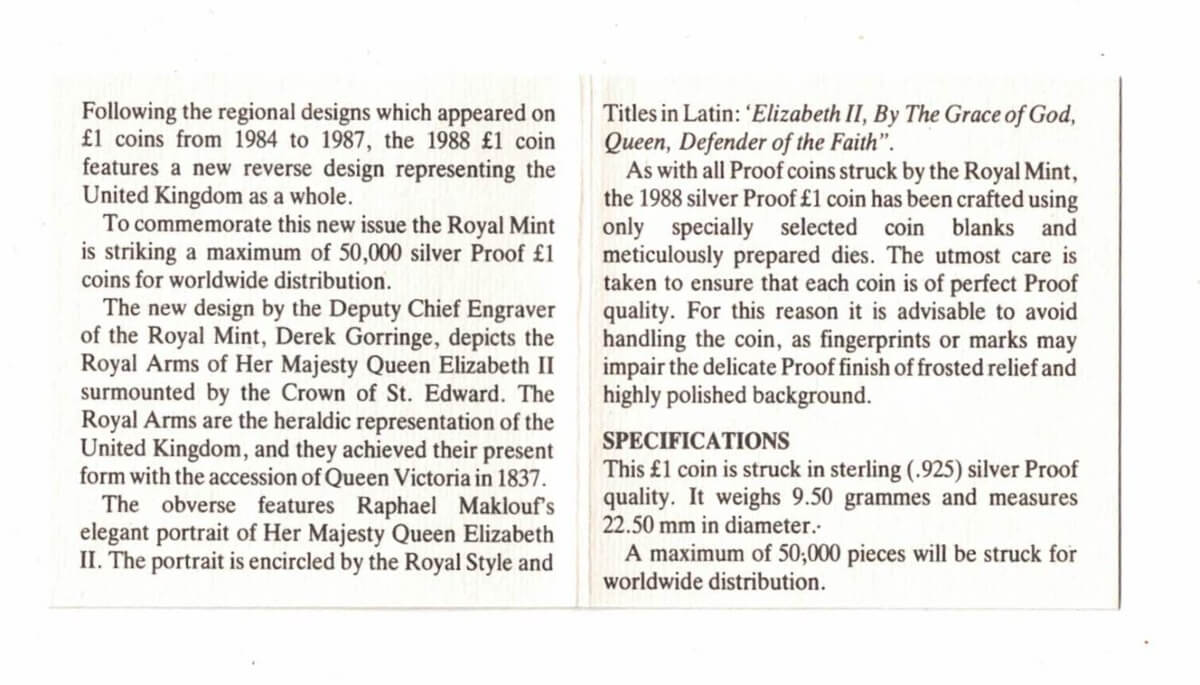 Following the regional designs which appeared on £1 coins from 1984 to 1987, the 1988 £1 coin features a new reverse design representing the United Kingdom as a whole.

To commemorate this new issue the Royal Mint is striking a maximum of 50,000 silver Proof £1 coins for worldwide distribution.

The new design by the Deputy Chief Engraver of the Royal Mint, Derek Gorringe, depicts the Royal Arms of Her Majesty Queen Elizabeth II surmounted by the Crown of St. Edward. The Royal Arms are the heraldic representation of the United Kingdom, and they achieved their present form with the accession of Queen Victoria in 1837.

The obverse features Raphael Maklouf's elegant portrait of Her Majesty Queen Elizabeth II. The portrait is encircled by the Royal Style and Titles in Latin: 'Elizabeth II, By The Grace of God, Queen, Defender of the Faith".

As with all Proof coins struck by the Royal Mint, the 1988 silver Proof £1 coin has been crafted using only specially selected coin blanks and meticulously prepared dies. The utmost care is taken to ensure that each coin is of perfect Proof quality. For this reason it is advisable to avoid handling the coin, as fingerprints or marks may impair the delicate Proof finish of frosted relief and highly polished background.

SPECIFICATIONS
This £1 coin is struck in sterling (.925) silver Proof quality. It weighs 9.50 grammes and measures 22.50 mm in diameter.

A maximum of 50,000 pieces will be struck for worldwide distribution.